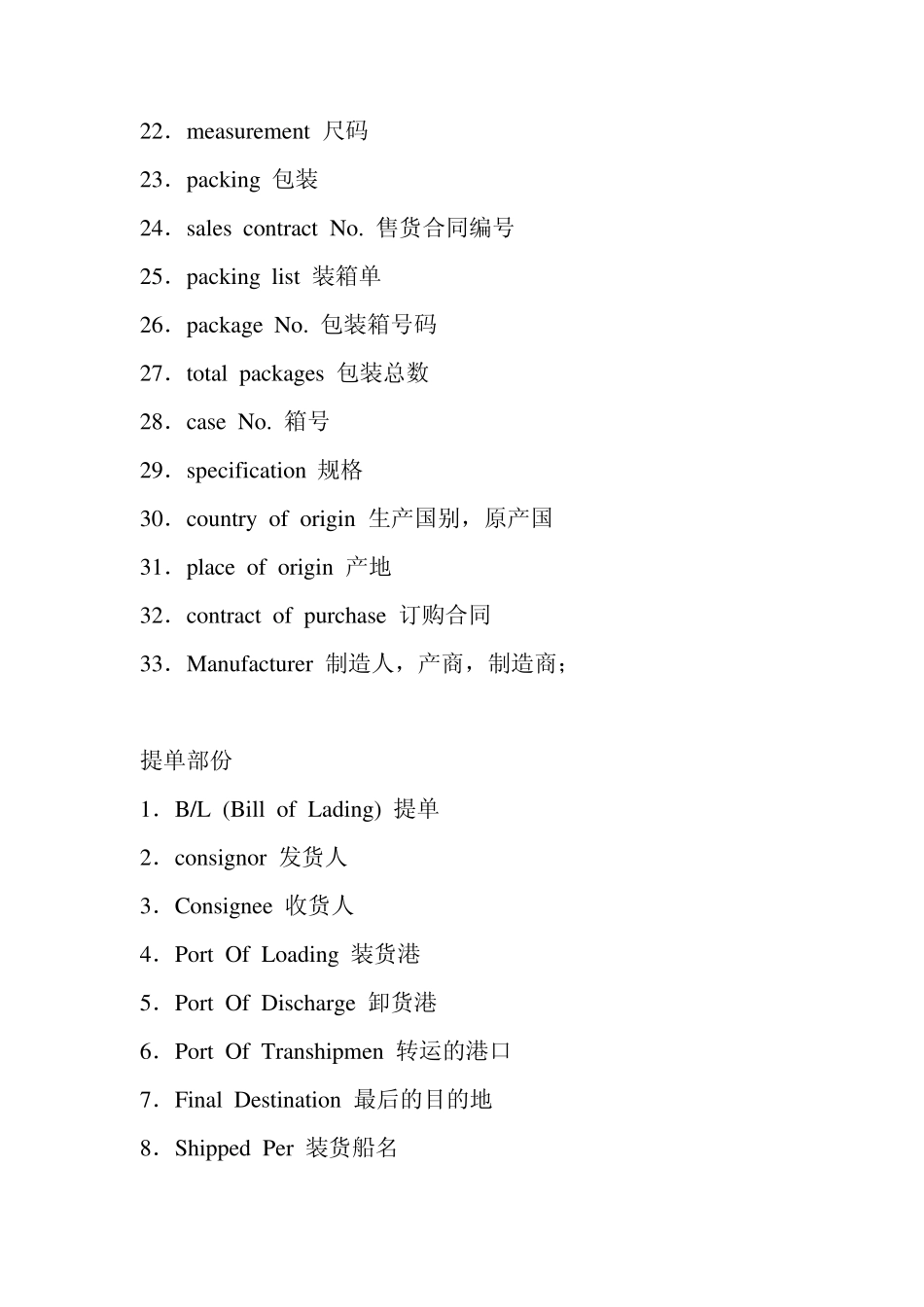 22．measurement 尺码

23．packing 包装

24．sales contract No. 售货合同编号

25．packing list 装箱单

26．package No. 包装箱号码

27．total packages 包装总数

28．case No. 箱号

29．specification 规格

30．country of origin 生产国别，原产国

31．place of origin 产地

32．contract of purchase 订购合同

33．Manufacturer 制造人，产商，制造商；

提单部份

1．B/L (Bill of Lading) 提单

2．consignor 发货人

3．Consignee 收货人

4．Port Of Loading 装货港

5．Port Of Discharge 卸货港

6．Port Of Transhipmen 转运的港口

7．Final Destination 最后的目的地

8．Shipped Per 装货船名